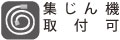 集じん機
取付可